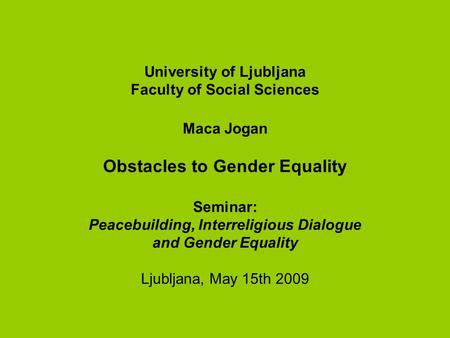 University of Ljubljana
Faculty of Social Sciences

Maca Jogan

Obstacles to Gender Equality

Seminar:
Peacebuilding, Interreligious Dialogue and Gender Equality

Ljubljana, May 15th 2009